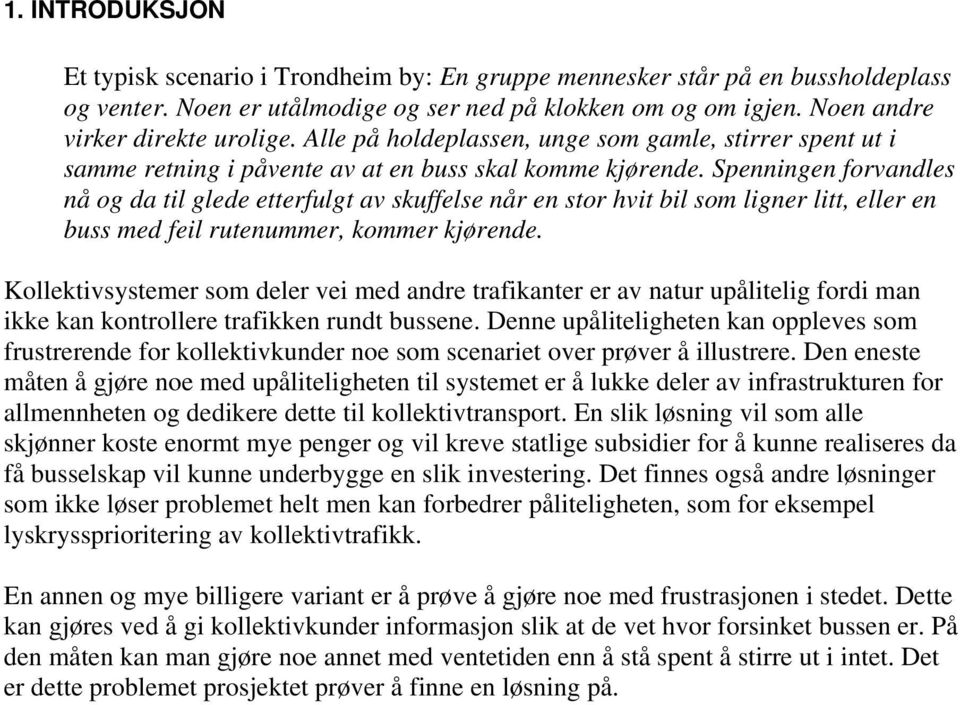 1. INTRODUKSJON

Et typisk scenario i Trondheim by: En gruppe mennesker står på en bussholdeplass og venter. Noen er utålmodige og ser ned på klokken om og om igjen. Noen andre virker direkte urolige. Alle på holdeplassen, unge som gamle, stirrer spent ut i samme retning i påvente av at en buss skal komme kjørende. Spenningen forvandles nå og da til glede etterfulgt av skuffelse når en stor hvit bil som ligner litt, eller en buss med feil rutenummer, kommer kjørende.

Kollektivsystemer som deler vei med andre trafikanter er av natur upålitelig fordi man ikke kan kontrollere trafikken rundt bussene. Denne upåliteligheten kan oppleves som frustrerende for kollektivkunder noe som scenariet over prøver å illustrere. Den eneste måten å gjøre noe med upåliteligheten til systemet er å lukke deler av infrastrukturen for allmennheten og dedikere dette til kollektivtransport. En slik løsning vil som alle skjønner koste enormt mye penger og vil kreve statlige subsidier for å kunne realiseres da få busselskap vil kunne underbygge en slik investering. Det finnes også andre løsninger som ikke løser problemet helt men kan forbedrer påliteligheten, som for eksempel lyskryssprioritering av kollektivtrafikk.

En annen og mye billigere variant er å prøve å gjøre noe med frustrasjonen i stedet. Dette kan gjøres ved å gi kollektivkunder informasjon slik at de vet hvor forsinket bussen er. På den måten kan man gjøre noe annet med ventetiden enn å stå spent å stirre ut i intet. Det er dette problemet prosjektet prøver å finne en løsning på.